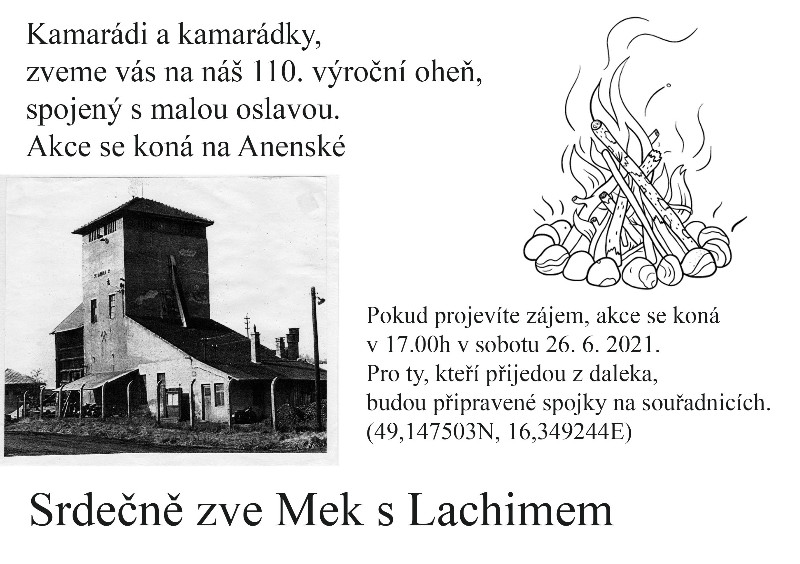 Kamarádi a kamarádky,
zveme vás na náš 110. výroční oheň,
spojený s malou oslavou.
Akce se koná na Anenské

Pokud projevíte zájem, akce se koná v 17.00h v sobotu 26. 6. 2021. Pro ty, kteří přijedou z daleka, budou připravené spojky na souřadnicích. (49,147503N, 16,349244E)

Srdečně zve Mek s Lachimem